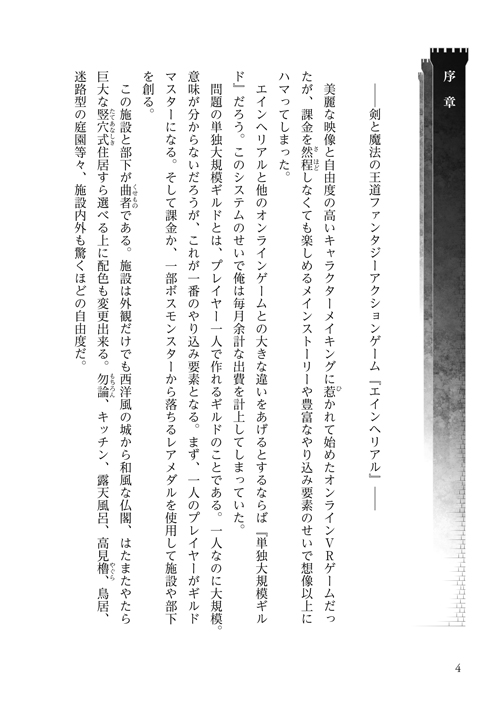 序章

――剣と魔法の王道ファンタジーアクションゲーム『エインヘリアル』――

美麗な映像と自由度の高いキャラクターメイキングに惹かれて始めたオンラインVRゲームだったが、課金を然程しなくても楽しめるメインストーリーや豊富なやり込み要素のせいで想像以上にハマってしまった。

エインヘリアルと他のオンラインゲームとの大きな違いをあげるとするならば『単独大規模ギルド』だろう。このシステムのせいで俺は毎月余計な出費を計上してしまっていた。

問題の単独大規模ギルドとは、プレイヤー一人で作れるギルドのことである。一人なのに大規模。意味が分からないだろうが、これが一番のやり込み要素となる。まず、一人のプレイヤーがギルドマスターになる。そして課金か、一部ボスモンスターから落ちるレアメダルを使用して施設や部下を創る。

この施設と部下が曲者である。施設は外観だけでも西洋風の城から和風な仏閣、はたまたやたら巨大な竪穴式住居すら選べる上に配色も変更出来る。勿論、キッチン、露天風呂、高見櫓、鳥居、迷路型の庭園等々、施設内外も驚くほどの自由度だ。

4